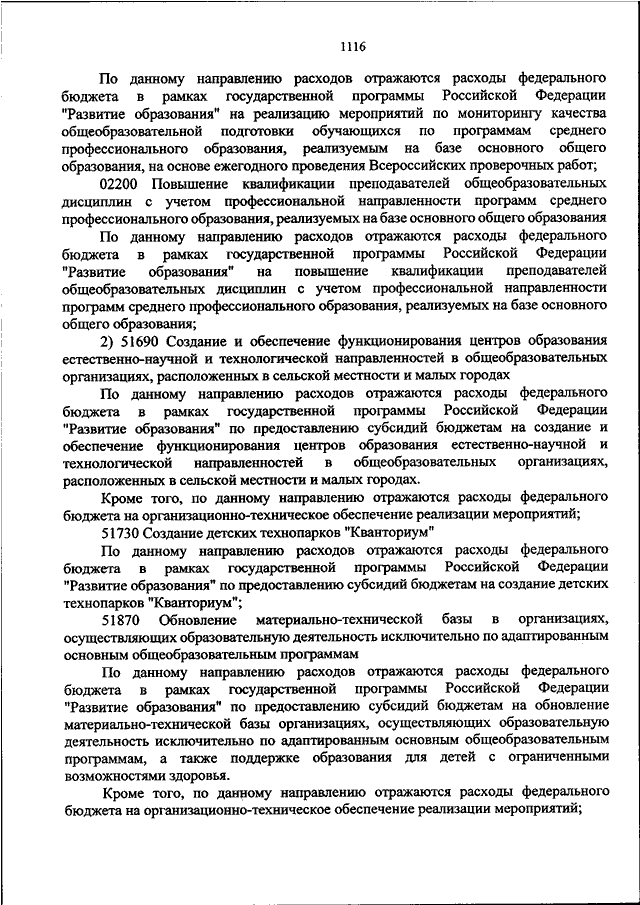 1116

По данному направлению расходов отражаются расходы федерального бюджета в рамках государственной программы Российской Федерации "Развитие образования" на реализацию мероприятий по мониторингу качества общеобразовательной подготовки обучающихся по программам среднего профессионального образования, реализуемым на базе основного общего образования, на основе ежегодного проведения Всероссийских проверочных работ;

02200 Повышение квалификации преподавателей общеобразовательных дисциплин с учетом профессиональной направленности программ среднего профессионального образования, реализуемых на базе основного общего образования

По данному направлению расходов отражаются расходы федерального бюджета в рамках государственной программы Российской Федерации "Развитие образования" на повышение квалификации преподавателей общеобразовательных дисциплин с учетом профессиональной направленности программ среднего профессионального образования, реализуемых на базе основного общего образования;

2) 51690 Создание и обеспечение функционирования центров образования естественно-научной и технологической направленностей в общеобразовательных организациях, расположенных в сельской местности и малых городах

По данному направлению расходов отражаются расходы федерального бюджета в рамках государственной программы Российской Федерации "Развитие образования" по предоставлению субсидий бюджетам на создание и обеспечение функционирования центров образования естественно-научной и технологической направленностей в общеобразовательных организациях, расположенных в сельской местности и малых городах.

Кроме того, по данному направлению отражаются расходы федерального бюджета на организационно-техническое обеспечение реализации мероприятий;

51730 Создание детских технопарков "Кванториум"

По данному направлению расходов отражаются расходы федерального бюджета в рамках государственной программы Российской Федерации "Развитие образования" по предоставлению субсидий бюджетам на создание детских технопарков "Кванториум";

51870 Обновление материально-технической базы в организациях, осуществляющих образовательную деятельность исключительно по адаптированным основным общеобразовательным программам

По данному направлению расходов отражаются расходы федерального бюджета в рамках государственной программы Российской Федерации "Развитие образования" по предоставлению субсидий бюджетам на обновление материально-технической базы организациях, осуществляющих образовательную деятельность исключительно по адаптированным основным общеобразовательным программам, а также поддержке образования для детей с ограниченными возможностями здоровья.

Кроме того, по данному направлению отражаются расходы федерального бюджета на организационно-техническое обеспечение реализации мероприятий;